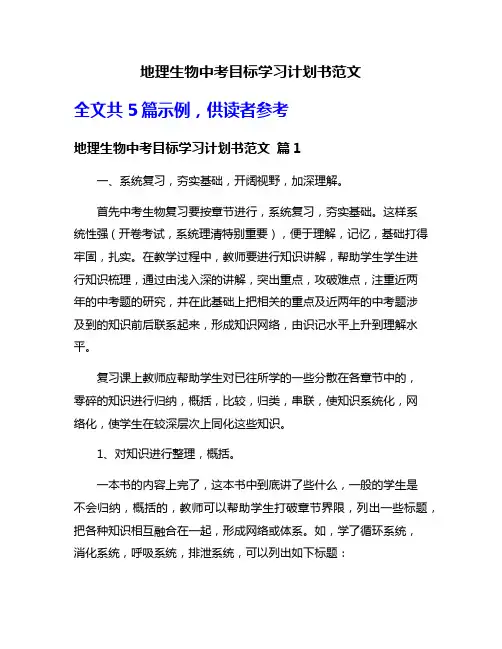 地理生物中考目标学习计划书范文

全文共 5 篇示例，供读者参考

地理生物中考目标学习计划书范文 篇 1

一、系统复习，夯实基础，开阔视野，加深理解。

首先中考生物复习要按章节进行，系统复习，夯实基础。这样系统性强（开卷考试，系统理清特别重要），便于理解，记忆，基础打得牢固，扎实。在教学过程中，教师要进行知识讲解，帮助学生学生进行知识梳理，通过由浅入深的讲解，突出重点，攻破难点，注重近两年的中考题的研究，并在此基础上把相关的重点及近两年的中考题涉及到的知识前后联系起来，形成知识网络，由识记水平上升到理解水平。

复习课上教师应帮助学生对已往所学的一些分散在各章节中的，零碎的知识进行归纳，概括，比较，归类，串联，使知识系统化，网络化，使学生在较深层次上同化这些知识。

1、对知识进行整理，概括。

一本书的内容上完了，这本书中到底讲了些什么，一般的学生是不会归纳，概括的，教师可以帮助学生打破章节界限，列出一些标题，把各种知识相互融合在一起，形成网络或体系。如，学了循环系统，消化系统，呼吸系统，排泄系统，可以列出如下标题：